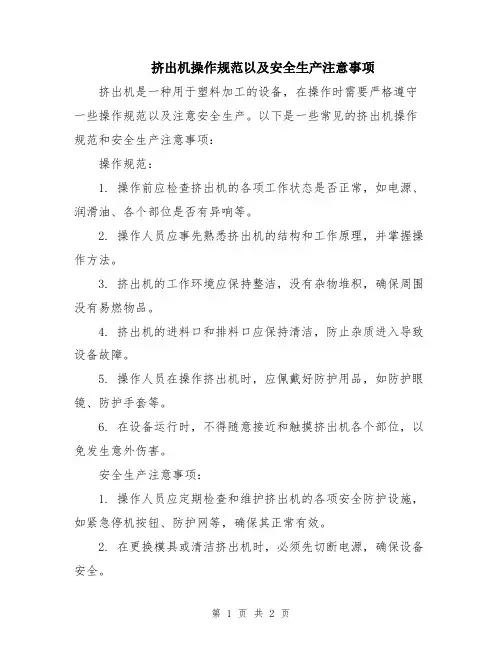 挤出机操作规范以及安全生产注意事项

挤出机是一种用于塑料加工的设备，在操作时需要严格遵守一些操作规范以及注意安全生产。以下是一些常见的挤出机操作规范和安全生产注意事项：

操作规范：

1. 操作前应检查挤出机的各项工作状态是否正常，如电源、润滑油、各个部位是否有异响等。

2. 操作人员应事先熟悉挤出机的结构和工作原理，并掌握操作方法。

3. 挤出机的工作环境应保持整洁，没有杂物堆积，确保周围没有易燃物品。

4. 挤出机的进料口和排料口应保持清洁，防止杂质进入导致设备故障。

5. 操作人员在操作挤出机时，应佩戴好防护用品，如防护眼镜、防护手套等。

6. 在设备运行时，不得随意接近和触摸挤出机各个部位，以免发生意外伤害。

安全生产注意事项：

1. 操作人员应定期检查和维护挤出机的各项安全防护设施，如紧急停机按钮、防护网等，确保其正常有效。

2. 在更换模具或清洁挤出机时，必须先切断电源，确保设备安全。

第 1 页 共 2 页